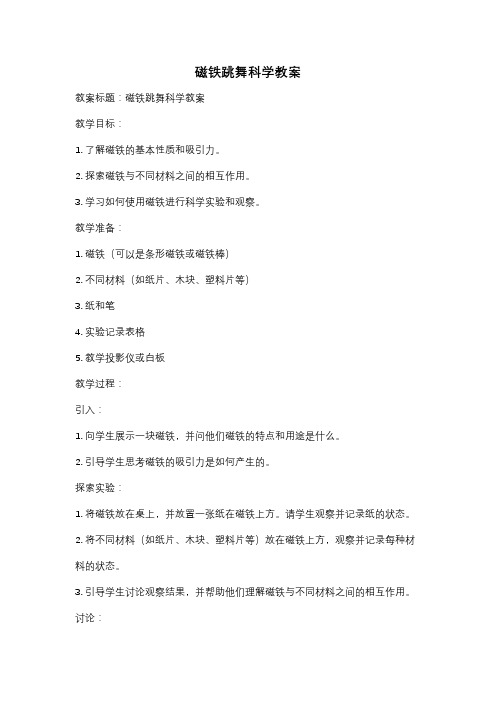 磁铁跳舞科学教案

教案标题：磁铁跳舞科学教案

教学目标：

1. 了解磁铁的基本性质和吸引力。

2. 探索磁铁与不同材料之间的相互作用。

3. 学习如何使用磁铁进行科学实验和观察。

教学准备：

1. 磁铁（可以是条形磁铁或磁铁棒）

2. 不同材料（如纸片、木块、塑料片等）

3. 纸和笔

4. 实验记录表格

5. 教学投影仪或白板

教学过程：

引入：

1. 向学生展示一块磁铁，并问他们磁铁的特点和用途是什么。

2. 引导学生思考磁铁的吸引力是如何产生的。

探索实验：

1. 将磁铁放在桌上，并放置一张纸在磁铁上方。请学生观察并记录纸的状态。

2. 将不同材料（如纸片、木块、塑料片等）放在磁铁上方，观察并记录每种材料的状态。

3. 引导学生讨论观察结果，并帮助他们理解磁铁与不同材料之间的相互作用。

讨论：